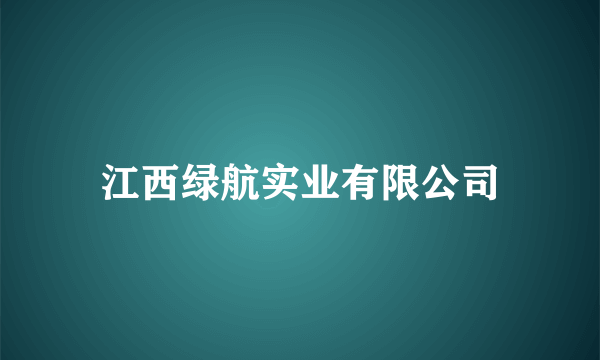 江西绿航实业有限公司